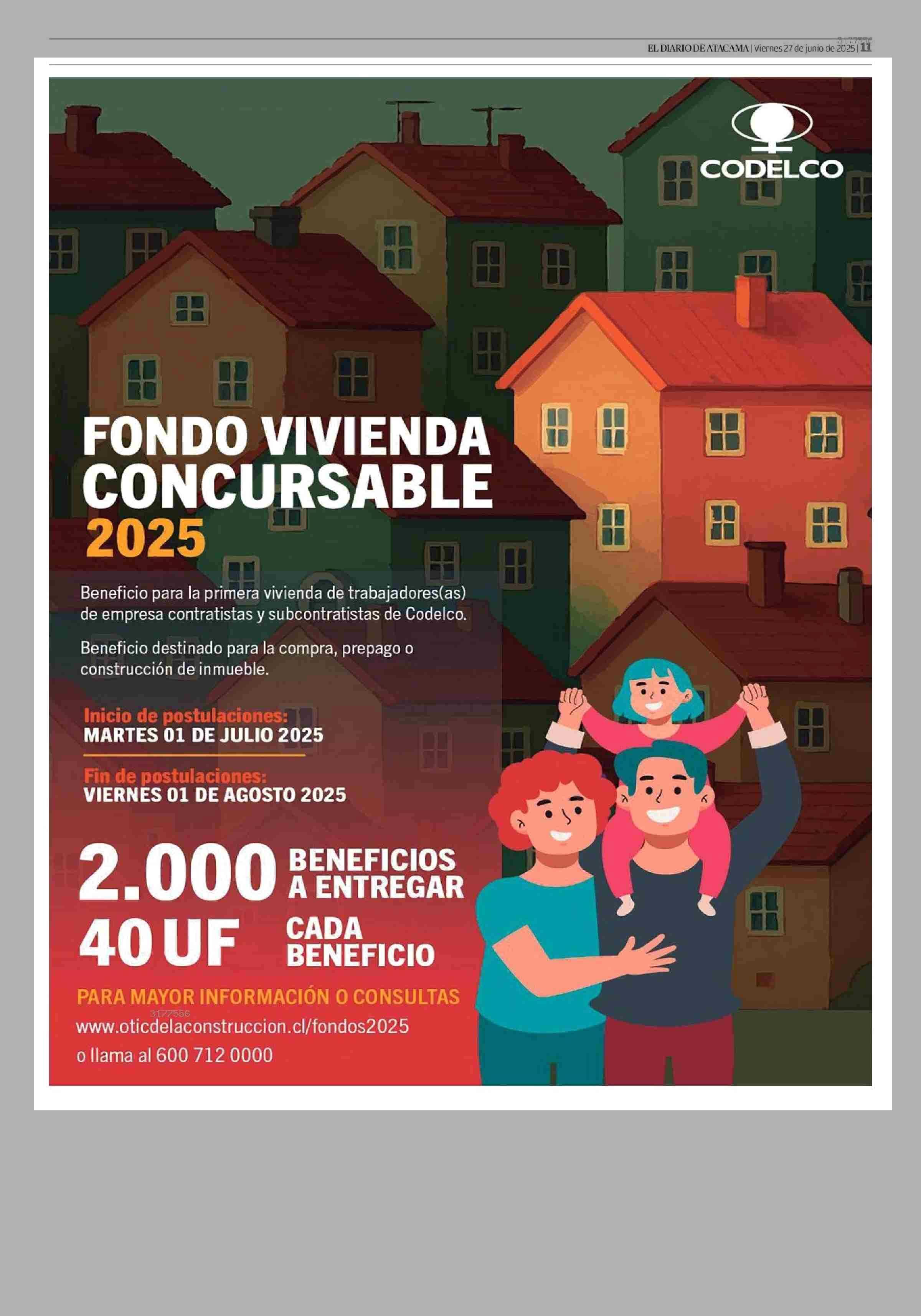 3177556
EL DIARIO DE ATACAMA | Viernes 27 de junio de 2025 | 11

CODELCO

FONDO VIVIENDA CONCURSABLE 2025

Beneficio para la primera vivienda de trabajadores(as) de empresa contratistas y subcontratistas de Codelco.

Beneficio destinado para la compra, prepago o construcción de inmueble.

Inicio de postulaciones:
MARTES 01 DE JULIO 2025

Fin de postulaciones:
VIERNES 01 DE AGOSTO 2025

2.000 BENEFICIOS A ENTREGAR
40 UF CADA BENEFICIO

PARA MAYOR INFORMACIÓN O CONSULTAS
3177556
www.oticdelaconstruccion.cl/fondos2025
o llama al 600 712 0000